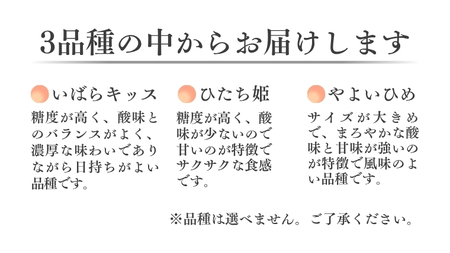 3品種の中からお届けします

いばらキッス

糖度が高く、酸味とのバランスがよく、濃厚な味わいでありながら日持ちがよい品種です。

ひたち姫

糖度が高く、酸味が少ないので甘いのが特徴でサクサクな食感です。

やよいひめ

サイズが大きめで、まろやかな酸味と甘味が強いのが特徴で風味のよい品種です。

※品種は選べません。ご了承ください。